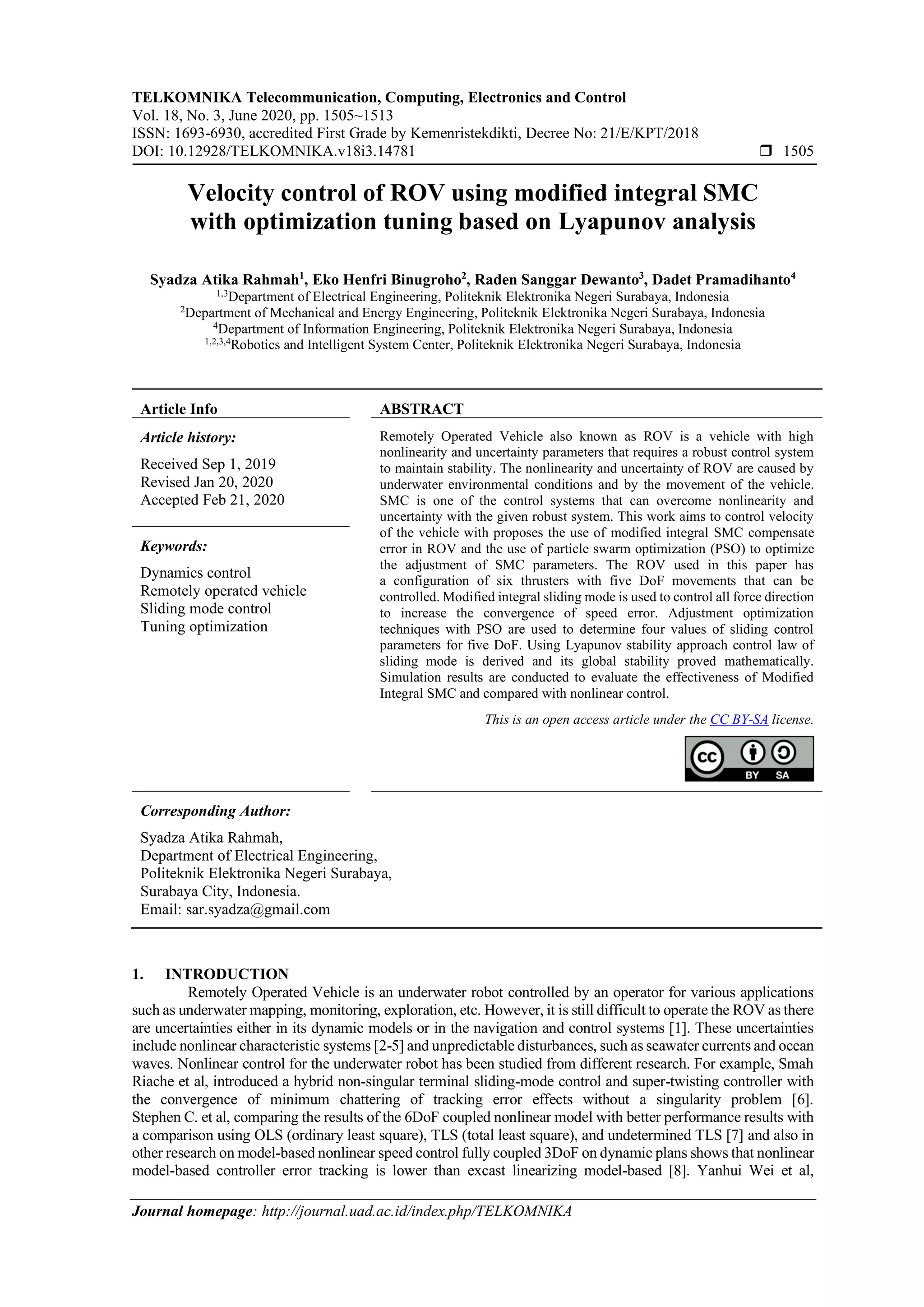 TELKOMNIKA Telecommunication, Computing, Electronics and Control
Vol. 18, No. 3, June 2020, pp. 1505~1513
ISSN: 1693-6930, accredited First Grade by Kemenristekdikti, Decree No: 21/E/KPT/2018
DOI: 10.12928/TELKOMNIKA.v18i3.14781 ❒ 1505

Velocity control of ROV using modified integral SMC with optimization tuning based on Lyapunov analysis

Syadza Atika Rahmah$^1$, Eko Henfri Binugroho$^2$, Raden Sanggar Dewanto$^3$, Dadet Pramadihanto$^4$
$^{1,3}$Department of Electrical Engineering, Politeknik Elektronika Negeri Surabaya, Indonesia
$^2$Department of Mechanical and Energy Engineering, Politeknik Elektronika Negeri Surabaya, Indonesia
$^4$Department of Information Engineering, Politeknik Elektronika Negeri Surabaya, Indonesia
$^{1,2,3,4}$Robotics and Intelligent System Center, Politeknik Elektronika Negeri Surabaya, Indonesia

Article Info

Article history:
Received Sep 1, 2019
Revised Jan 20, 2020
Accepted Feb 21, 2020

Keywords:
Dynamics control
Remotely operated vehicle
Sliding mode control
Tuning optimization

ABSTRACT
Remotely Operated Vehicle also known as ROV is a vehicle with high nonlinearity and uncertainty parameters that requires a robust control system to maintain stability. The nonlinearity and uncertainty of ROV are caused by underwater environmental conditions and by the movement of the vehicle. SMC is one of the control systems that can overcome nonlinearity and uncertainty with the given robust system. This work aims to control velocity of the vehicle with proposes the use of modified integral SMC compensate error in ROV and the use of particle swarm optimization (PSO) to optimize the adjustment of SMC parameters. The ROV used in this paper has a configuration of six thrusters with five DoF movements that can be controlled. Modified integral sliding mode is used to control all force direction to increase the convergence of speed error. Adjustment optimization techniques with PSO are used to determine four values of sliding control parameters for five DoF. Using Lyapunov stability approach control law of sliding mode is derived and its global stability proved mathematically. Simulation results are conducted to evaluate the effectiveness of Modified Integral SMC and compared with nonlinear control.

This is an open access article under the CC BY-SA license.

BY SA

Corresponding Author:
Syadza Atika Rahmah,
Department of Electrical Engineering,
Politeknik Elektronika Negeri Surabaya,
Surabaya City, Indonesia.
Email: sar.syadza@gmail.com

1. INTRODUCTION
Remotely Operated Vehicle is an underwater robot controlled by an operator for various applications such as underwater mapping, monitoring, exploration, etc. However, it is still difficult to operate the ROV as there are uncertainties either in its dynamic models or in the navigation and control systems [1]. These uncertainties include nonlinear characteristic systems [2-5] and unpredictable disturbances, such as seawater currents and ocean waves. Nonlinear control for the underwater robot has been studied from different research. For example, Smah Riache et al, introduced a hybrid non-singular terminal sliding-mode control and super-twisting controller with the convergence of minimum chattering of tracking error effects without a singularity problem [6]. Stephen C. et al, comparing the results of the 6DoF coupled nonlinear model with better performance results with a comparison using OLS (ordinary least square), TLS (total least square), and undetermined TLS [7] and also in other research on model-based nonlinear speed control fully coupled 3DoF on dynamic plans shows that nonlinear model-based controller error tracking is lower than excast linearizing model-based [8]. Yanhui Wei et al,

Journal homepage: http://journal.uad.ac.id/index.php/TELKOMNIKA